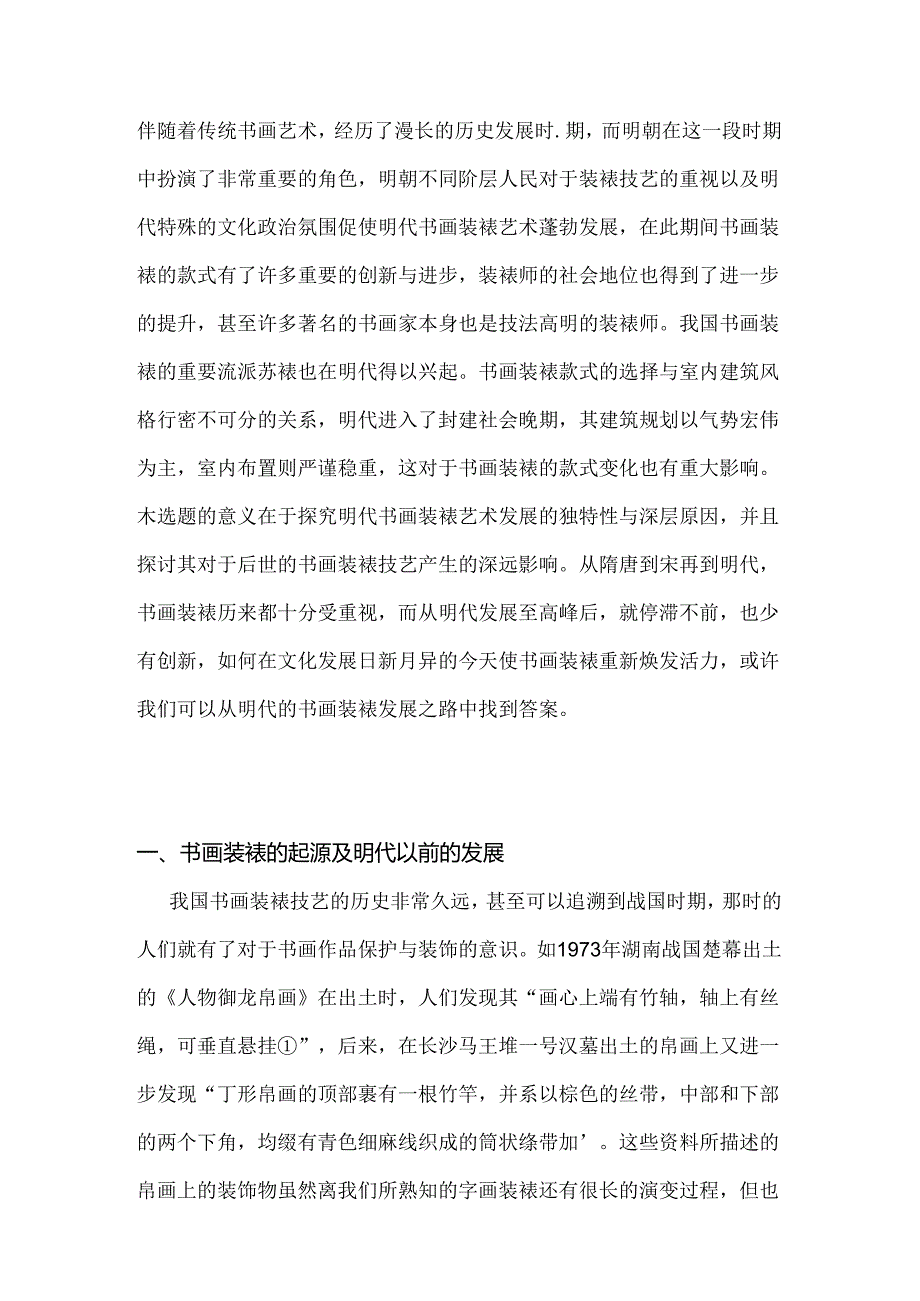 伴随着传统书画艺术，经历了漫长的历史发展时.期，而明朝在这一段时期中扮演了非常重要的角色，明朝不同阶层人民对于装裱技艺的重视以及明代特殊的文化政治氛围促使明代书画装裱艺术蓬勃发展，在此期间书画装裱的款式有了许多重要的创新与进步，装裱师的社会地位也得到了进一步的提升，甚至许多著名的书画家本身也是技法高明的装裱师。我国书画装裱的重要流派苏裱也在明代得以兴起。书画装裱款式的选择与室内建筑风格行密不可分的关系，明代进入了封建社会晚期，其建筑规划以气势宏伟为主，室内布置则严谨稳重，这对于书画装裱的款式变化也有重大影响。木选题的意义在于探究明代书画装裱艺术发展的独特性与深层原因，并且探讨其对于后世的书画装裱技艺产生的深远影响。从隋唐到宋再到明代，书画装裱历来都十分受重视，而从明代发展至高峰后，就停滞不前，也少有创新，如何在文化发展日新月异的今天使书画装裱重新焕发活力，或许我们可以从明代的书画装裱发展之路中找到答案。

一、书画装裱的起源及明代以前的发展

我国书画装裱技艺的历史非常久远，甚至可以追溯到战国时期，那时的人们就有了对于书画作品保护与装饰的意识。如1973年湖南战国楚幕出土的《人物御龙帛画》在出土时，人们发现其“画心上端有竹轴，轴上有丝绳，可垂直悬挂①”，后来，在长沙马王堆一号汉墓出土的帛画上又进一步发现“丁形帛画的顶部裹有一根竹竿，并系以棕色的丝带，中部和下部的两个下角，均缀有青色细麻线织成的筒状绦带加’。这些资料所描述的帛画上的装饰物虽然离我们所熟知的字画装裱还有很长的演变过程，但也